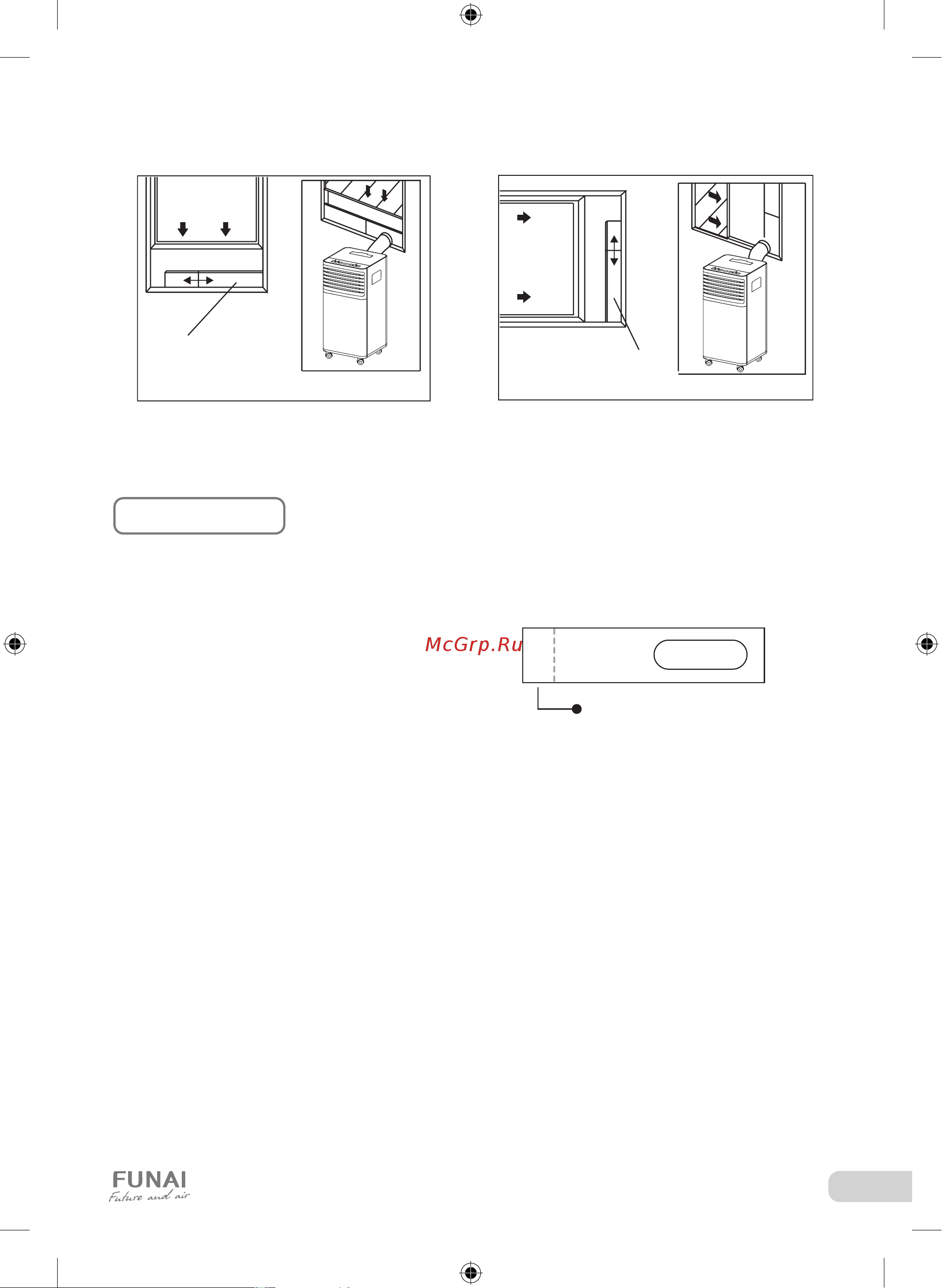 McGrp.Ru

FUNAI
Future and air